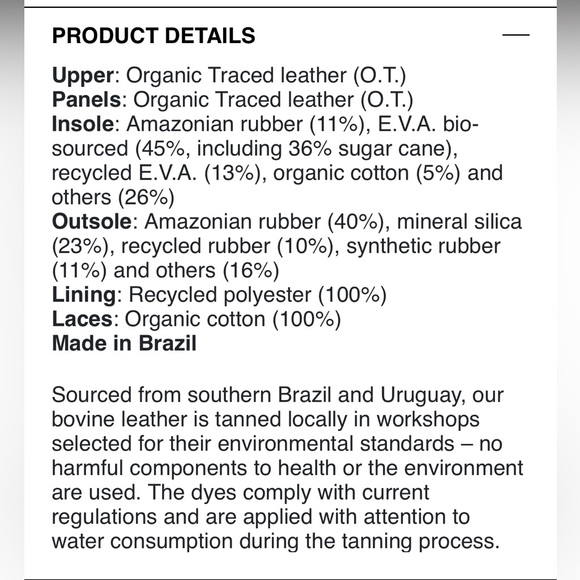 PRODUCT DETAILS —

Upper: Organic Traced leather (O.T.)
Panels: Organic Traced leather (O.T.)
Insole: Amazonian rubber (11%), E.V.A. bio-sourced (45%, including 36% sugar cane), recycled E.V.A. (13%), organic cotton (5%) and others (26%)
Outsole: Amazonian rubber (40%), mineral silica (23%), recycled rubber (10%), synthetic rubber (11%) and others (16%)
Lining: Recycled polyester (100%)
Laces: Organic cotton (100%)
Made in Brazil

Sourced from southern Brazil and Uruguay, our bovine leather is tanned locally in workshops selected for their environmental standards – no harmful components to health or the environment are used. The dyes comply with current regulations and are applied with attention to water consumption during the tanning process.